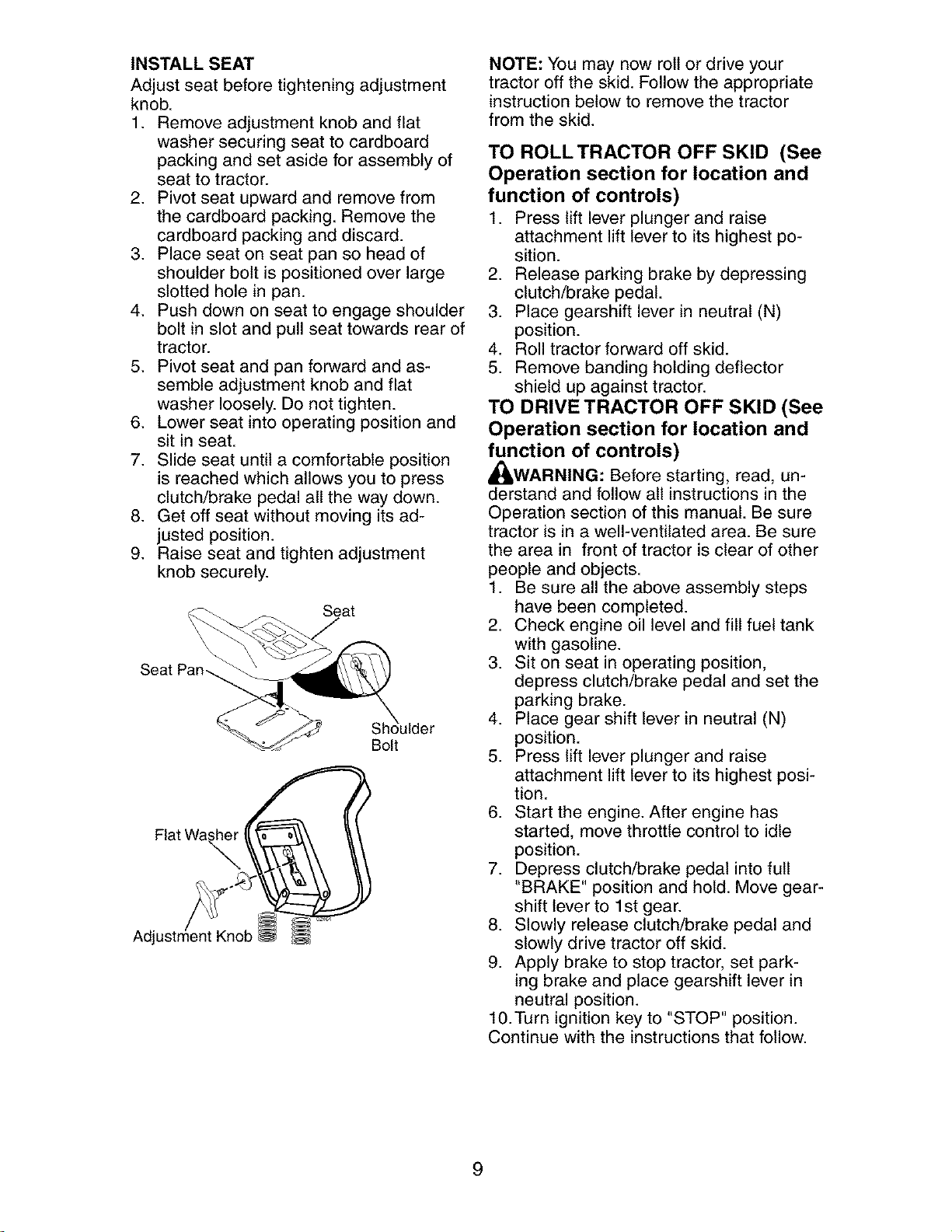 INSTALL SEAT

Adjust seat before tightening adjustment knob.

1. Remove adjustment knob and flat washer securing seat to cardboard packing and set aside for assembly of seat to tractor.
2. Pivot seat upward and remove from the cardboard packing. Remove the cardboard packing and discard.
3. Place seat on seat pan so head of shoulder bolt is positioned over large slotted hole in pan.
4. Push down on seat to engage shoulder bolt in slot and pull seat towards rear of tractor.
5. Pivot seat and pan forward and assemble adjustment knob and flat washer loosely. Do not tighten.
6. Lower seat into operating position and sit in seat.
7. Slide seat until a comfortable position is reached which allows you to press clutch/brake pedal all the way down.
8. Get off seat without moving its adjusted position.
9. Raise seat and tighten adjustment knob securely.

Seat

Seat Pan

Shoulder Bolt

Flat Washer

Adjustment Knob

NOTE: You may now roll or drive your tractor off the skid. Follow the appropriate instruction below to remove the tractor from the skid.

TO ROLL TRACTOR OFF SKID (See Operation section for location and function of controls)

1. Press lift lever plunger and raise attachment lift lever to its highest position.
2. Release parking brake by depressing clutch/brake pedal.
3. Place gearshift lever in neutral (N) position.
4. Roll tractor forward off skid.
5. Remove banding holding deflector shield up against tractor.

TO DRIVE TRACTOR OFF SKID (See Operation section for location and function of controls)

WARNING: Before starting, read, understand and follow all instructions in the Operation section of this manual. Be sure tractor is in a well-ventilated area. Be sure the area in front of tractor is clear of other people and objects.

1. Be sure all the above assembly steps have been completed.
2. Check engine oil level and fill fuel tank with gasoline.
3. Sit on seat in operating position, depress clutch/brake pedal and set the parking brake.
4. Place gear shift lever in neutral (N) position.
5. Press lift lever plunger and raise attachment lift lever to its highest position.
6. Start the engine. After engine has started, move throttle control to idle position.
7. Depress clutch/brake pedal into full "BRAKE" position and hold. Move gearshift lever to 1st gear.
8. Slowly release clutch/brake pedal and slowly drive tractor off skid.
9. Apply brake to stop tractor, set parking brake and place gearshift lever in neutral position.
10.Turn ignition key to "STOP" position.

Continue with the instructions that follow.

9